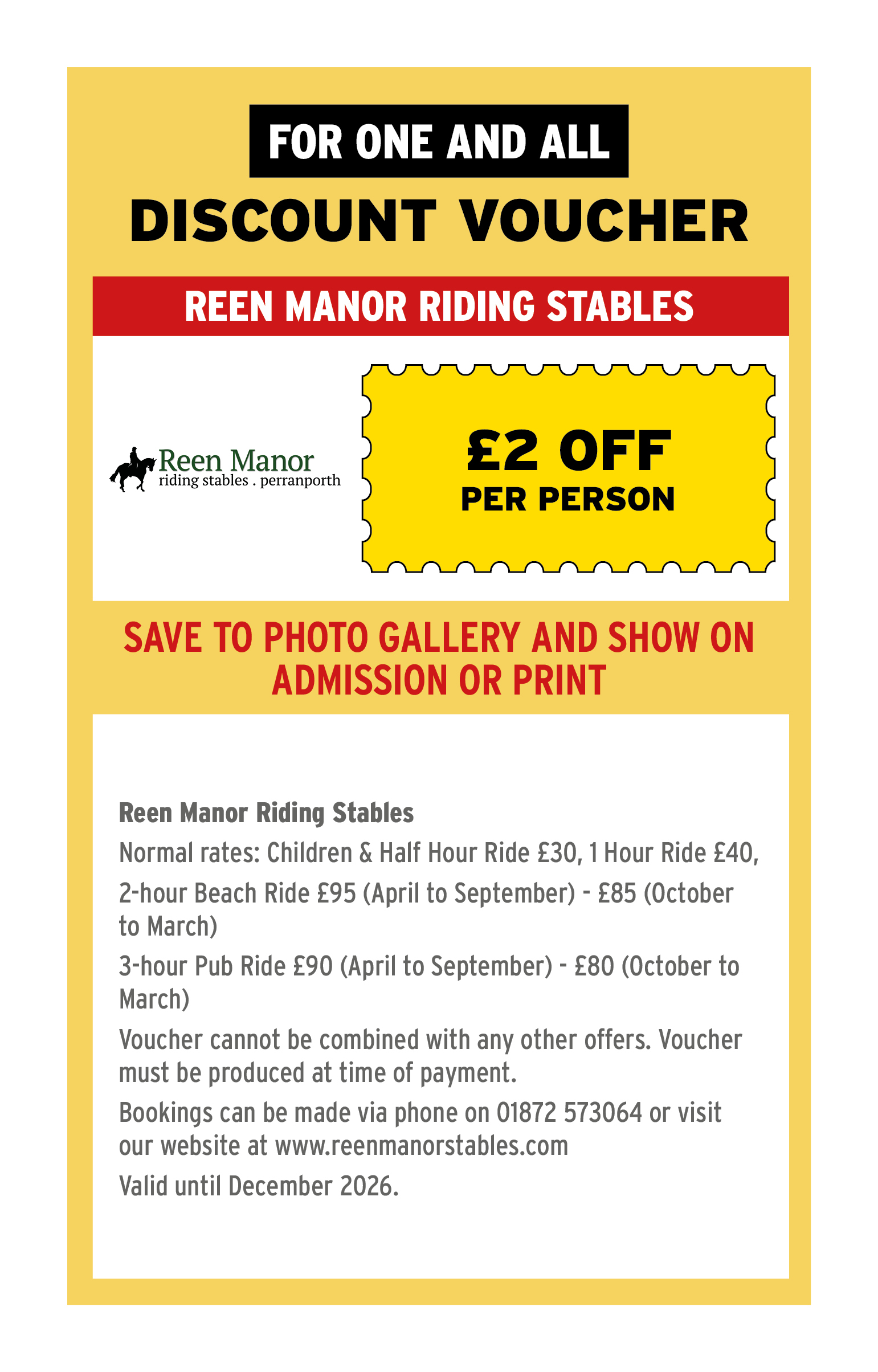 FOR ONE AND ALL

DISCOUNT VOUCHER

REEN MANOR RIDING STABLES

Reen Manor
riding stables . perranporth

£2 OFF
PER PERSON

SAVE TO PHOTO GALLERY AND SHOW ON ADMISSION OR PRINT

Reen Manor Riding Stables

Normal rates: Children & Half Hour Ride £30, 1 Hour Ride £40,

2-hour Beach Ride £95 (April to September) - £85 (October to March)

3-hour Pub Ride £90 (April to September) - £80 (October to March)

Voucher cannot be combined with any other offers. Voucher must be produced at time of payment.

Bookings can be made via phone on 01872 573064 or visit our website at www.reenmanorstables.com

Valid until December 2026.